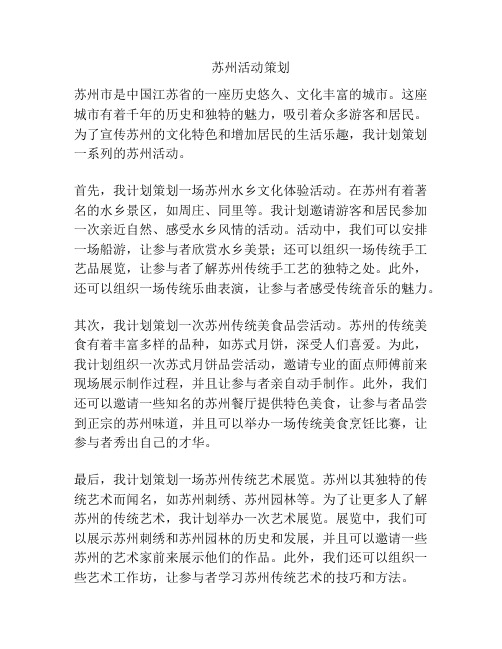 苏州活动策划

苏州市是中国江苏省的一座历史悠久、文化丰富的城市。这座城市有着千年的历史和独特的魅力，吸引着众多游客和居民。为了宣传苏州的文化特色和增加居民的生活乐趣，我计划策划一系列的苏州活动。

首先，我计划策划一场苏州水乡文化体验活动。在苏州有着著名的水乡景区，如周庄、同里等。我计划邀请游客和居民参加一次亲近自然、感受水乡风情的活动。活动中，我们可以安排一场船游，让参与者欣赏水乡美景；还可以组织一场传统手工艺品展览，让参与者了解苏州传统手工艺的独特之处。此外，还可以组织一场传统乐曲表演，让参与者感受传统音乐的魅力。

其次，我计划策划一次苏州传统美食品尝活动。苏州的传统美食有着丰富多样的品种，如苏式月饼，深受人们喜爱。为此，我计划组织一次苏式月饼品尝活动，邀请专业的面点师傅前来现场展示制作过程，并且让参与者亲自动手制作。此外，我们还可以邀请一些知名的苏州餐厅提供特色美食，让参与者品尝到正宗的苏州味道，并且可以举办一场传统美食烹饪比赛，让参与者秀出自己的才华。

最后，我计划策划一场苏州传统艺术展览。苏州以其独特的传统艺术而闻名，如苏州刺绣、苏州园林等。为了让更多人了解苏州的传统艺术，我计划举办一次艺术展览。展览中，我们可以展示苏州刺绣和苏州园林的历史和发展，并且可以邀请一些苏州的艺术家前来展示他们的作品。此外，我们还可以组织一些艺术工作坊，让参与者学习苏州传统艺术的技巧和方法。